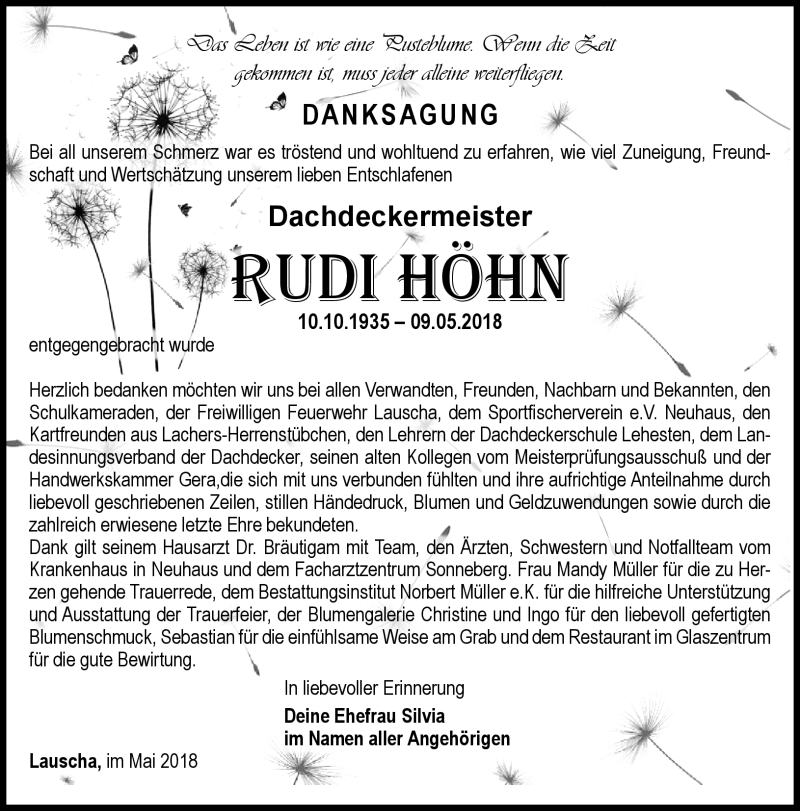 Das Leben ist wie eine Pusteblume. Wenn die Zeit gekommen ist, muss jeder alleine weiterfliegen.

DANKSAGUNG

Bei all unserem Schmerz war es tröstend und wohltuend zu erfahren, wie viel Zuneigung, Freundschaft und Wertschätzung unserem lieben Entschlafenen

Dachdeckermeister

RUDI HÖHN

10.10.1935 – 09.05.2018

entgegengebracht wurde

Herzlich bedanken möchten wir uns bei allen Verwandten, Freunden, Nachbarn und Bekannten, den Schulkameraden, der Freiwilligen Feuerwehr Lauscha, dem Sportfischerverein e.V. Neuhaus, den Kartfreunden aus Lachers-Herrenstübchen, den Lehrern der Dachdeckerschule Lehesten, dem Landesinnungsverband der Dachdecker, seinen alten Kollegen vom Meisterprüfungsausschuß und der Handwerkskammer Gera,die sich mit uns verbunden fühlten und ihre aufrichtige Anteilnahme durch liebevoll geschriebenen Zeilen, stillen Händedruck, Blumen und Geldzuwendungen sowie durch die zahlreich erwiesene letzte Ehre bekundeten.
Dank gilt seinem Hausarzt Dr. Bräutigam mit Team, den Ärzten, Schwestern und Notfallteam vom Krankenhaus in Neuhaus und dem Facharztzentrum Sonneberg. Frau Mandy Müller für die zu Herzen gehende Trauerrede, dem Bestattungsinstitut Norbert Müller e.K. für die hilfreiche Unterstützung und Ausstattung der Trauerfeier, der Blumengalerie Christine und Ingo für den liebevoll gefertigten Blumenschmuck, Sebastian für die einfühlsame Weise am Grab und dem Restaurant im Glaszentrum für die gute Bewirtung.

In liebevoller Erinnerung

Deine Ehefrau Silvia
im Namen aller Angehörigen

Lauscha, im Mai 2018